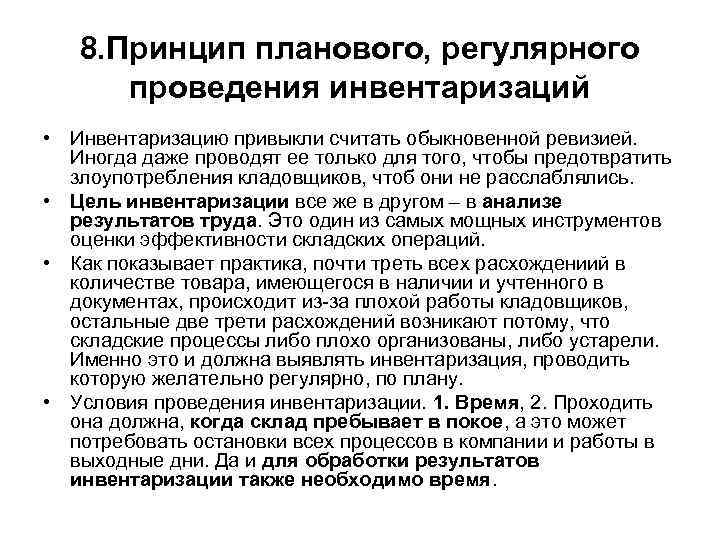 8.Принцип планового, регулярного проведения инвентаризаций

• Инвентаризацию привыкли считать обыкновенной ревизией. Иногда даже проводят ее только для того, чтобы предотвратить злоупотребления кладовщиков, чтоб они не расслаблялись.

• Цель инвентаризации все же в другом – в анализе результатов труда. Это один из самых мощных инструментов оценки эффективности складских операций.

• Как показывает практика, почти треть всех расхождений в количестве товара, имеющегося в наличии и учтенного в документах, происходит из-за плохой работы кладовщиков, остальные две трети расхождений возникают потому, что складские процессы либо плохо организованы, либо устарели. Именно это и должна выявлять инвентаризация, проводить которую желательно регулярно, по плану.

• Условия проведения инвентаризации. 1. Время, 2. Проходить она должна, когда склад пребывает в покое, а это может потребовать остановки всех процессов в компании и работы в выходные дни. Да и для обработки результатов инвентаризации также необходимо время.